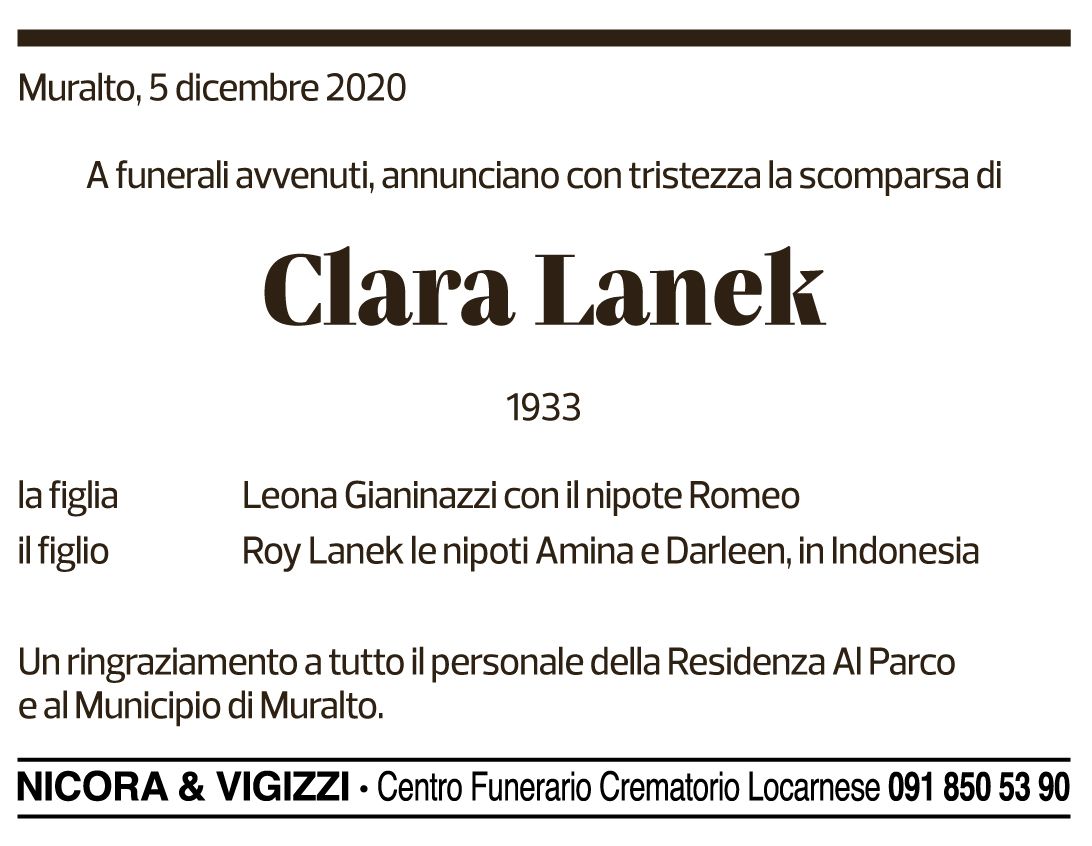 Muralto, 5 dicembre 2020

A funerali avvenuti, annunciano con tristezza la scomparsa di

Clara Lanek

1933

la figlia Leona Gianinazzi con il nipote Romeo
il figlio Roy Lanek le nipoti Amina e Darleen, in Indonesia

Un ringraziamento a tutto il personale della Residenza Al Parco e al Municipio di Muralto.

NICORA & VIGIZZI • Centro Funerario Crematorio Locarnese 091 850 53 90